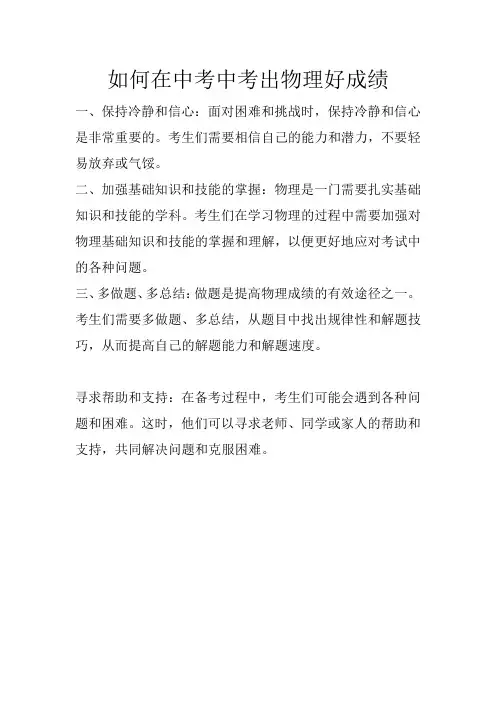 如何在中考中考出物理好成绩

一、保持冷静和信心：面对困难和挑战时，保持冷静和信心是非常重要的。考生们需要相信自己的能力和潜力，不要轻易放弃或气馁。

二、加强基础知识和技能的掌握：物理是一门需要扎实基础知识和技能的学科。考生们在学习物理的过程中需要加强对物理基础知识和技能的掌握和理解，以便更好地应对考试中的各种问题。

三、多做题、多总结：做题是提高物理成绩的有效途径之一。考生们需要多做题、多总结，从题目中找出规律性和解题技巧，从而提高自己的解题能力和解题速度。

寻求帮助和支持：在备考过程中，考生们可能会遇到各种问题和困难。这时，他们可以寻求老师、同学或家人的帮助和支持，共同解决问题和克服困难。